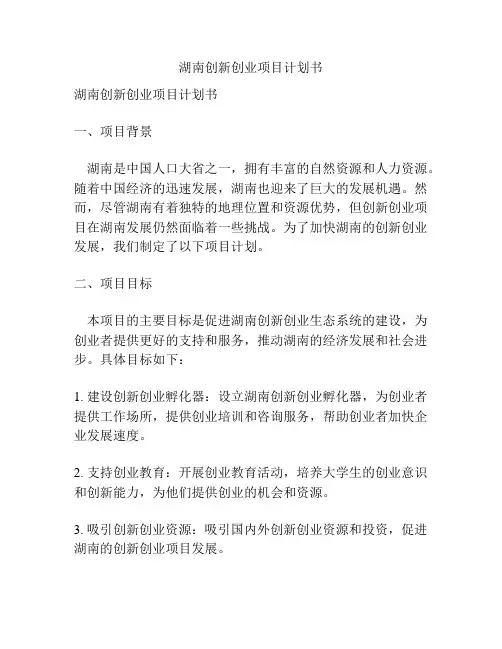 湖南创新创业项目计划书

湖南创新创业项目计划书

一、项目背景

湖南是中国人口大省之一，拥有丰富的自然资源和人力资源。随着中国经济的迅速发展，湖南也迎来了巨大的发展机遇。然而，尽管湖南有着独特的地理位置和资源优势，但创新创业项目在湖南发展仍然面临着一些挑战。为了加快湖南的创新创业发展，我们制定了以下项目计划。

二、项目目标

本项目的主要目标是促进湖南创新创业生态系统的建设，为创业者提供更好的支持和服务，推动湖南的经济发展和社会进步。具体目标如下：

1. 建设创新创业孵化器：设立湖南创新创业孵化器，为创业者提供工作场所，提供创业培训和咨询服务，帮助创业者加快企业发展速度。

2. 支持创业教育：开展创业教育活动，培养大学生的创业意识和创新能力，为他们提供创业的机会和资源。

3. 吸引创新创业资源：吸引国内外创新创业资源和投资，促进湖南的创新创业项目发展。